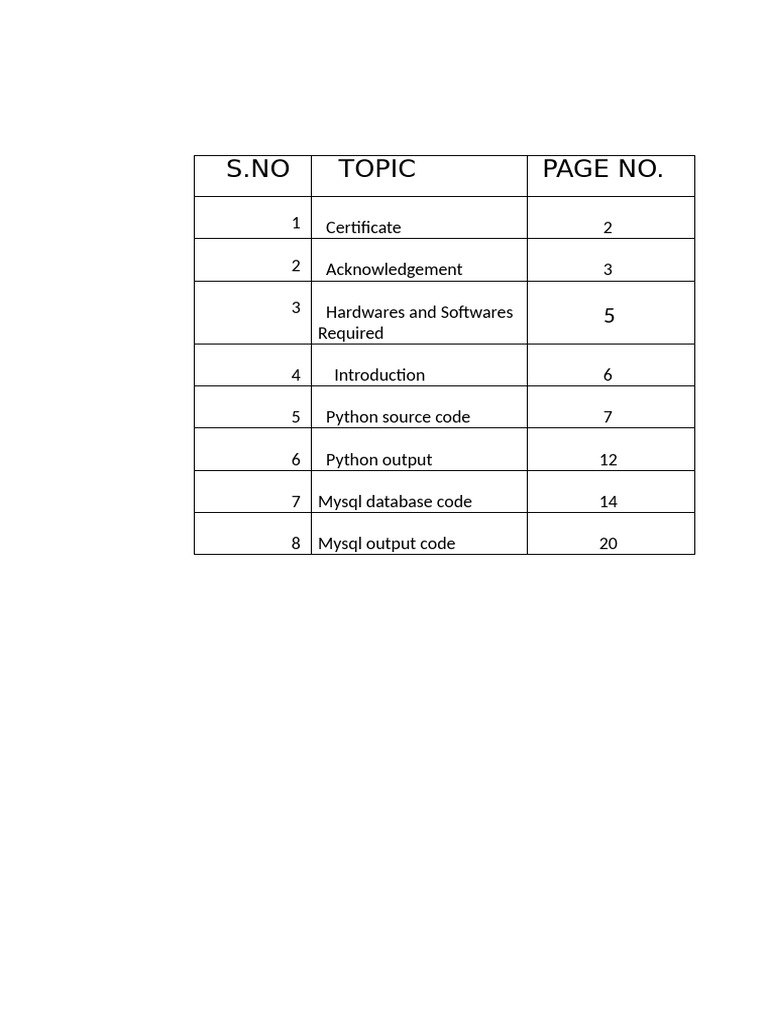 | S.NO | TOPIC | PAGE NO. |
|---|---|---|
| 1 | Certificate | 2 |
| 2 | Acknowledgement | 3 |
| 3 | Hardwares and Softwares Required | 5 |
| 4 | Introduction | 6 |
| 5 | Python source code | 7 |
| 6 | Python output | 12 |
| 7 | Mysql database code | 14 |
| 8 | Mysql output code | 20 |